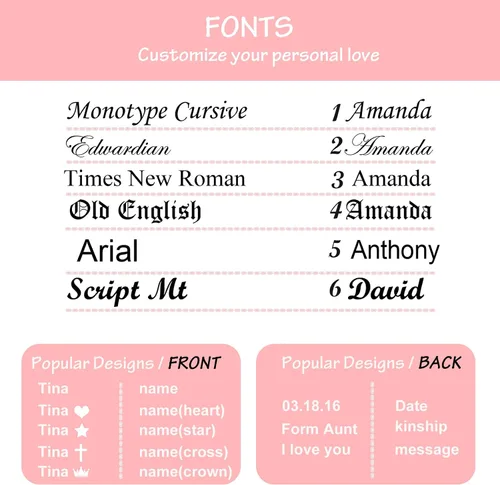 FONTS
Customize your personal love

Monotype Cursive 1 Amanda

Edwardian 2 Amanda

Times New Roman 3 Amanda

Old English 4 Amanda

Arial 5 Anthony

Script Mt 6 David

Popular Designs / FRONT

Tina name
Tina name(heart)
Tina name(star)
Tina name(cross)
Tina name(crown)

Popular Designs / BACK

03.18.16 Date
Form Aunt kinship
I love you message